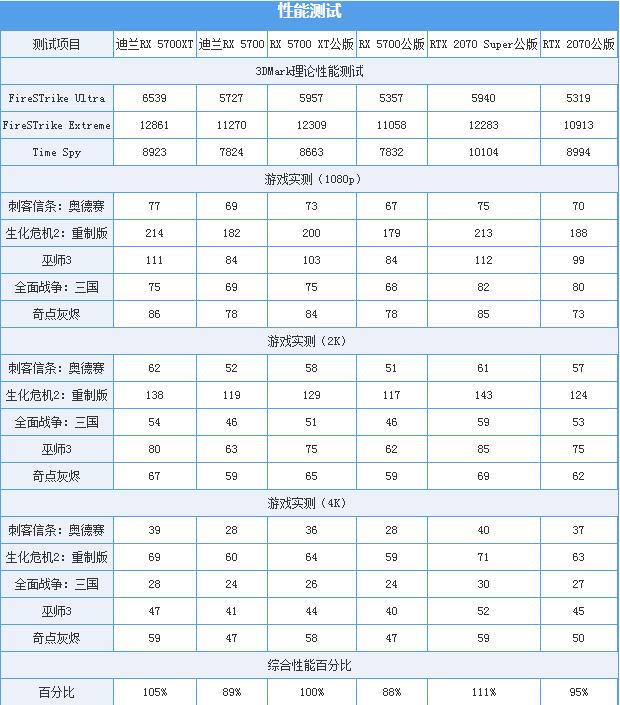 性能测试

| 测试项目 | 迪兰RX 5700XT | 迪兰RX 5700 | RX 5700 XT公版 | RX 5700公版 | RTX 2070 Super公版 | RTX 2070公版 |
|---|---|---|---|---|---|---|
| 3DMark理论性能测试 | | | | | | |
| FireSTrike Ultra | 6539 | 5727 | 5957 | 5357 | 5940 | 5319 |
| FireSTrike Extreme | 12861 | 11270 | 12309 | 11058 | 12283 | 10913 |
| Time Spy | 8923 | 7824 | 8663 | 7832 | 10104 | 8994 |
| 游戏实测（1080p） | | | | | | |
| 刺客信条：奥德赛 | 77 | 69 | 73 | 67 | 75 | 70 |
| 生化危机2：重制版 | 214 | 182 | 200 | 179 | 213 | 188 |
| 巫师3 | 111 | 84 | 103 | 84 | 112 | 99 |
| 全面战争：三国 | 75 | 69 | 75 | 68 | 82 | 80 |
| 奇点灰烬 | 86 | 78 | 84 | 78 | 85 | 73 |
| 游戏实测（2K） | | | | | | |
| 刺客信条：奥德赛 | 62 | 52 | 58 | 51 | 61 | 57 |
| 生化危机2：重制版 | 138 | 119 | 129 | 117 | 143 | 124 |
| 全面战争：三国 | 54 | 46 | 51 | 46 | 59 | 53 |
| 巫师3 | 80 | 63 | 75 | 62 | 85 | 75 |
| 奇点灰烬 | 67 | 59 | 65 | 59 | 69 | 62 |
| 游戏实测（4K） | | | | | | |
| 刺客信条：奥德赛 | 39 | 28 | 36 | 28 | 40 | 37 |
| 生化危机2：重制版 | 69 | 60 | 64 | 59 | 71 | 63 |
| 全面战争：三国 | 28 | 24 | 26 | 24 | 30 | 27 |
| 巫师3 | 47 | 41 | 44 | 40 | 52 | 45 |
| 奇点灰烬 | 59 | 47 | 58 | 47 | 59 | 50 |
| 综合性能百分比 | | | | | | |
| 百分比 | 105% | 89% | 100% | 88% | 111% | 95% |